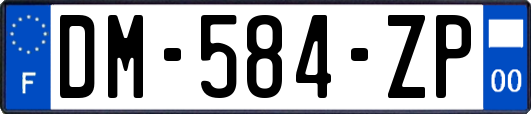 F
DM-584-ZP
00